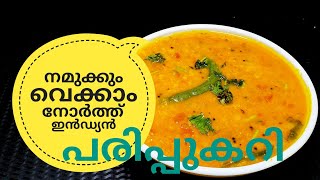 നമുക്കും വെക്കാം നോർത്ത് ഇൻഡ്യൻ

പരിപ്പുകറി